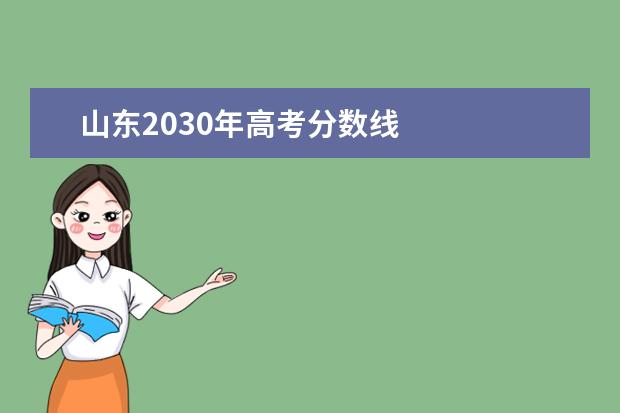 山东2030年高考分数线